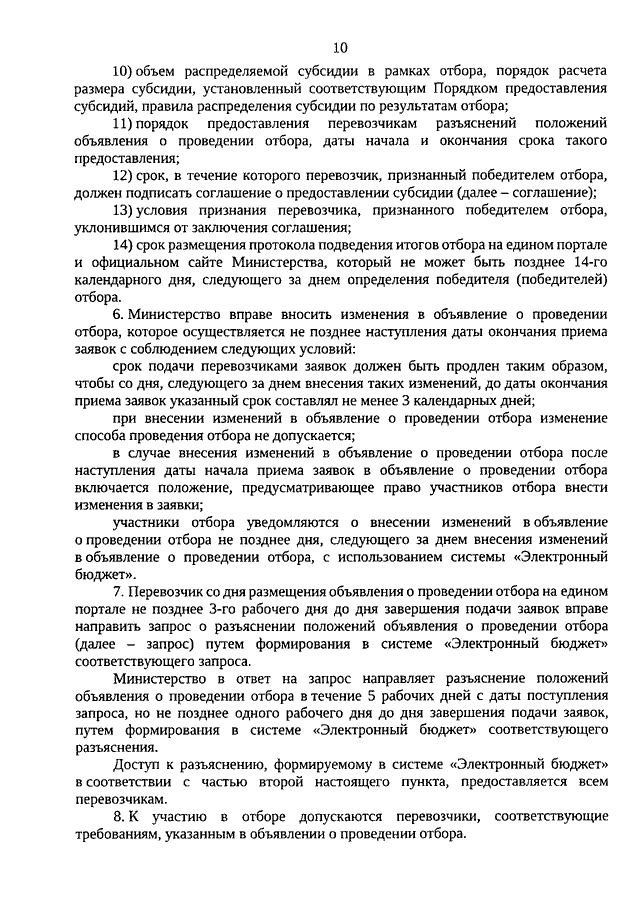 10

10) объем распределяемой субсидии в рамках отбора, порядок расчета размера субсидии, установленный соответствующим Порядком предоставления субсидий, правила распределения субсидии по результатам отбора;

11) порядок предоставления перевозчикам разъяснений положений объявления о проведении отбора, даты начала и окончания срока такого предоставления;

12) срок, в течение которого перевозчик, признанный победителем отбора, должен подписать соглашение о предоставлении субсидии (далее – соглашение);

13) условия признания перевозчика, признанного победителем отбора, уклонившимся от заключения соглашения;

14) срок размещения протокола подведения итогов отбора на едином портале и официальном сайте Министерства, который не может быть позднее 14-го календарного дня, следующего за днем определения победителя (победителей) отбора.

6. Министерство вправе вносить изменения в объявление о проведении отбора, которое осуществляется не позднее наступления даты окончания приема заявок с соблюдением следующих условий:

срок подачи перевозчиками заявок должен быть продлен таким образом, чтобы со дня, следующего за днем внесения таких изменений, до даты окончания приема заявок указанный срок составлял не менее 3 календарных дней;

при внесении изменений в объявление о проведении отбора изменение способа проведения отбора не допускается;

в случае внесения изменений в объявление о проведении отбора после наступления даты начала приема заявок в объявление о проведении отбора включается положение, предусматривающее право участников отбора внести изменения в заявки;

участники отбора уведомляются о внесении изменений в объявление о проведении отбора не позднее дня, следующего за днем внесения изменений в объявление о проведении отбора, с использованием системы «Электронный бюджет».

7. Перевозчик со дня размещения объявления о проведении отбора на едином портале не позднее 3-го рабочего дня до дня завершения подачи заявок вправе направить запрос о разъяснении положений объявления о проведении отбора (далее – запрос) путем формирования в системе «Электронный бюджет» соответствующего запроса.

Министерство в ответ на запрос направляет разъяснение положений объявления о проведении отбора в течение 5 рабочих дней с даты поступления запроса, но не позднее одного рабочего дня до дня завершения подачи заявок, путем формирования в системе «Электронный бюджет» соответствующего разъяснения.

Доступ к разъяснению, формируемому в системе «Электронный бюджет» в соответствии с частью второй настоящего пункта, предоставляется всем перевозчикам.

8. К участию в отборе допускаются перевозчики, соответствующие требованиям, указанным в объявлении о проведении отбора.